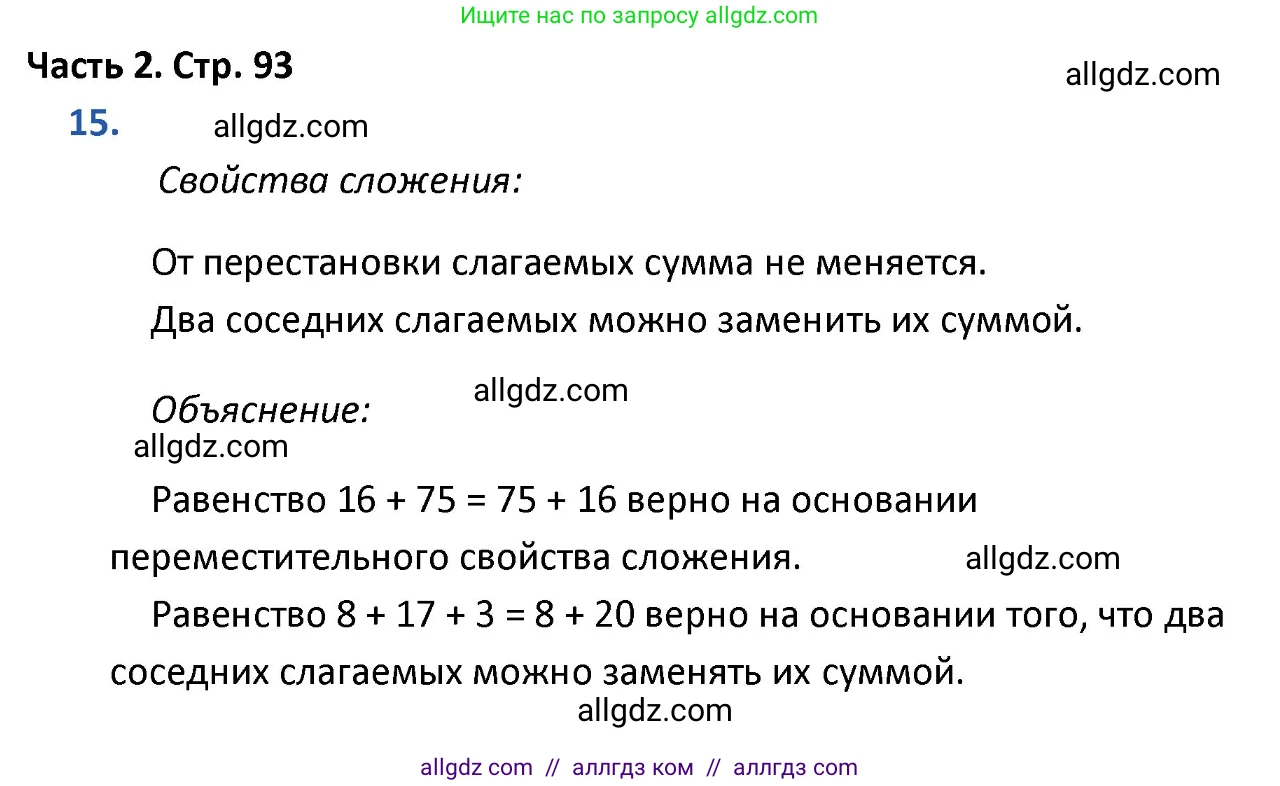 Ищите нас по запросу allgdz.com

Часть 2. Стр. 93

allgdz.com

15.

allgdz.com

Свойства сложения:

От перестановки слагаемых сумма не меняется.

Два соседних слагаемых можно заменить их суммой.

allgdz.com

Объяснение:

allgdz.com

Равенство $16 + 75 = 75 + 16$ верно на основании переместительного свойства сложения.

allgdz.com

Равенство $8 + 17 + 3 = 8 + 20$ верно на основании того, что два соседних слагаемых можно заменять их суммой.

allgdz.com

allgdz com // аллгдз ком // аллгдз com